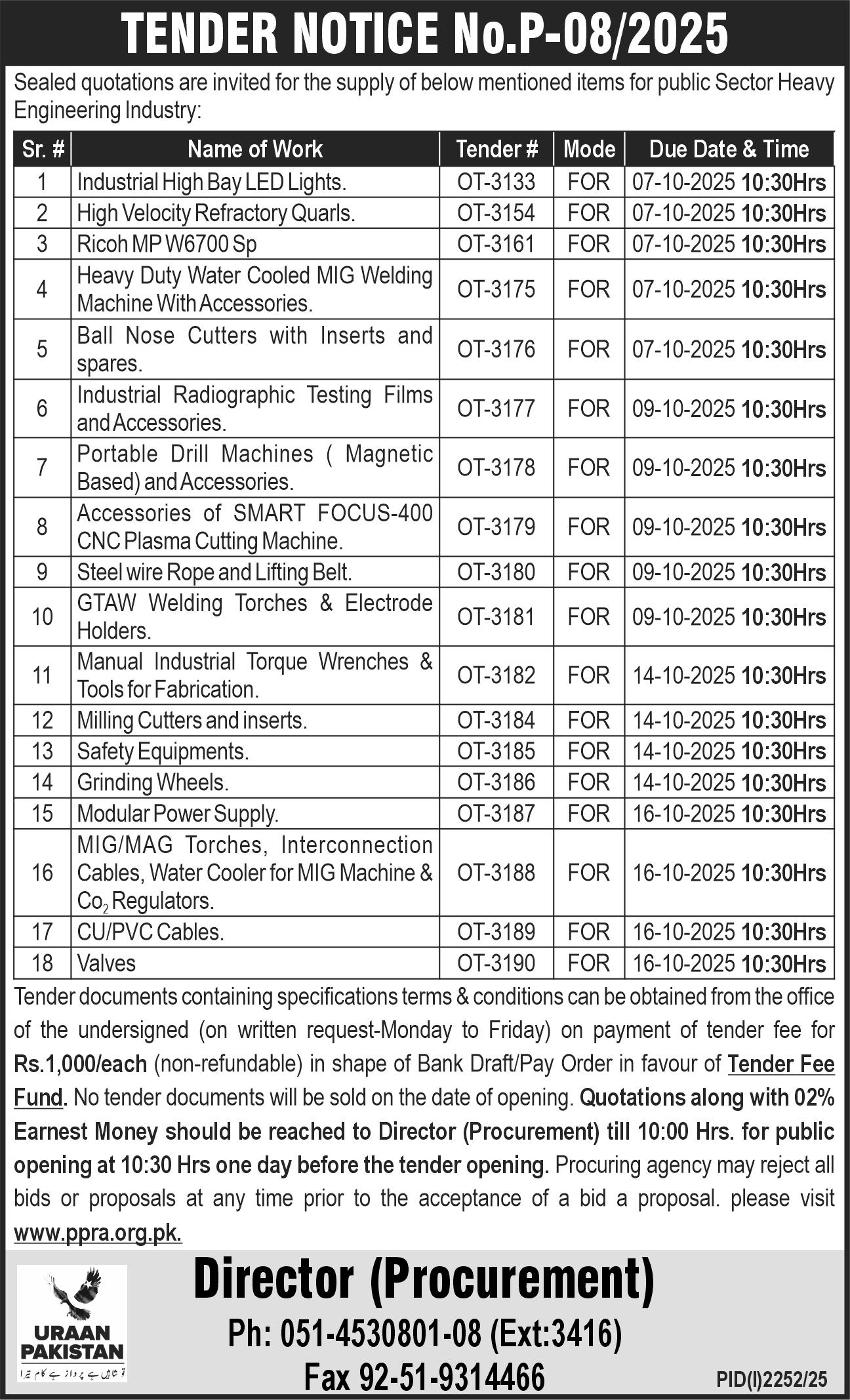 TENDER NOTICE No.P-08/2025

Sealed quotations are invited for the supply of below mentioned items for public Sector Heavy Engineering Industry:

| Sr. # | Name of Work | Tender # | Mode | Due Date & Time |
|---|---|---|---|---|
| 1 | Industrial High Bay LED Lights. | OT-3133 | FOR | 07-10-2025 10:30Hrs |
| 2 | High Velocity Refractory Quarls. | OT-3154 | FOR | 07-10-2025 10:30Hrs |
| 3 | Ricoh MP W6700 Sp | OT-3161 | FOR | 07-10-2025 10:30Hrs |
| 4 | Heavy Duty Water Cooled MIG Welding Machine With Accessories. | OT-3175 | FOR | 07-10-2025 10:30Hrs |
| 5 | Ball Nose Cutters with Inserts and spares. | OT-3176 | FOR | 07-10-2025 10:30Hrs |
| 6 | Industrial Radiographic Testing Films and Accessories. | OT-3177 | FOR | 09-10-2025 10:30Hrs |
| 7 | Portable Drill Machines ( Magnetic Based) and Accessories. | OT-3178 | FOR | 09-10-2025 10:30Hrs |
| 8 | Accessories of SMART FOCUS-400 CNC Plasma Cutting Machine. | OT-3179 | FOR | 09-10-2025 10:30Hrs |
| 9 | Steel wire Rope and Lifting Belt. | OT-3180 | FOR | 09-10-2025 10:30Hrs |
| 10 | GTAW Welding Torches & Electrode Holders. | OT-3181 | FOR | 09-10-2025 10:30Hrs |
| 11 | Manual Industrial Torque Wrenches & Tools for Fabrication. | OT-3182 | FOR | 14-10-2025 10:30Hrs |
| 12 | Milling Cutters and inserts. | OT-3184 | FOR | 14-10-2025 10:30Hrs |
| 13 | Safety Equipments. | OT-3185 | FOR | 14-10-2025 10:30Hrs |
| 14 | Grinding Wheels. | OT-3186 | FOR | 14-10-2025 10:30Hrs |
| 15 | Modular Power Supply. | OT-3187 | FOR | 16-10-2025 10:30Hrs |
| 16 | MIG/MAG Torches, Interconnection Cables, Water Cooler for MIG Machine & $Co_2$ Regulators. | OT-3188 | FOR | 16-10-2025 10:30Hrs |
| 17 | CU/PVC Cables. | OT-3189 | FOR | 16-10-2025 10:30Hrs |
| 18 | Valves | OT-3190 | FOR | 16-10-2025 10:30Hrs |

Tender documents containing specifications terms & conditions can be obtained from the office of the undersigned (on written request-Monday to Friday) on payment of tender fee for Rs.1,000/each (non-refundable) in shape of Bank Draft/Pay Order in favour of Tender Fee Fund. No tender documents will be sold on the date of opening. Quotations along with 02% Earnest Money should be reached to Director (Procurement) till 10:00 Hrs. for public opening at 10:30 Hrs one day before the tender opening. Procuring agency may reject all bids or proposals at any time prior to the acceptance of a bid a proposal. please visit www.ppra.org.pk.

URAAN PAKISTAN
تو شاہیں ہے پرواز ہے کام تیرا

Director (Procurement)
Ph: 051-4530801-08 (Ext:3416)
Fax 92-51-9314466

PID(I)2252/25